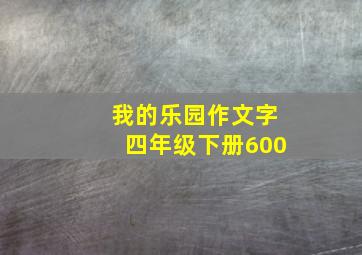 我的乐园作文字
四年级下册600